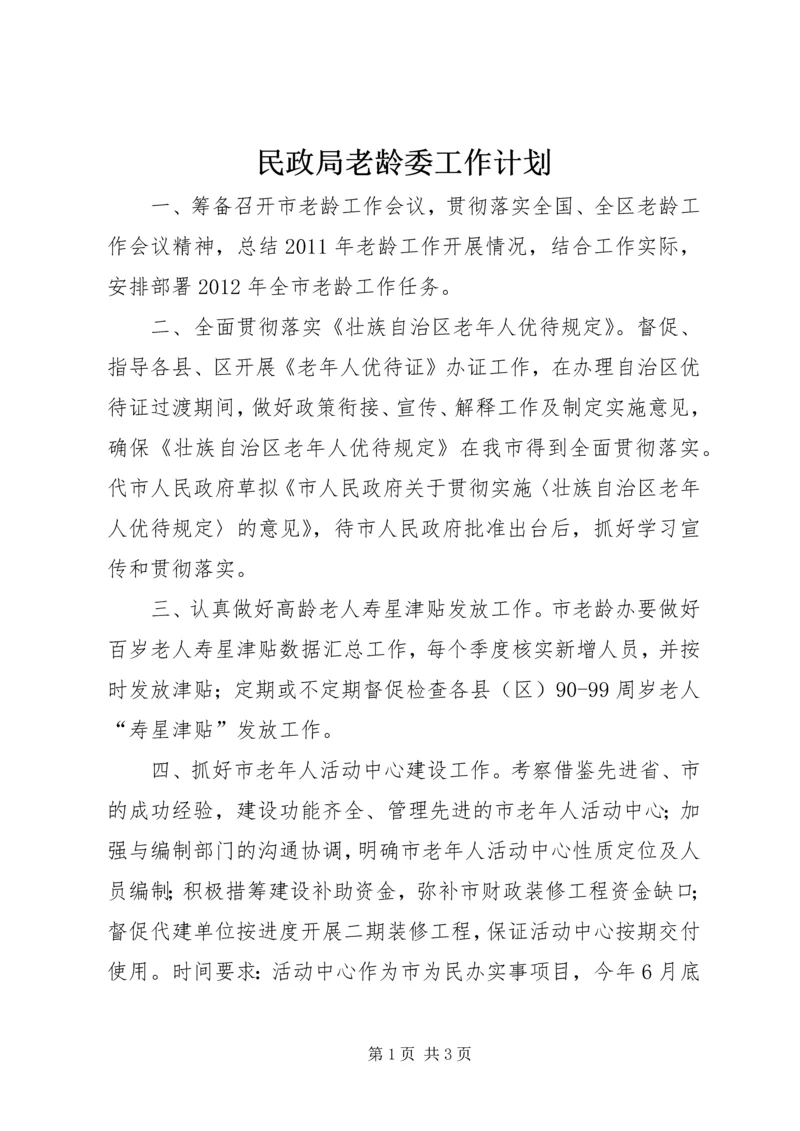 民政局老龄委工作计划

一、筹备召开市老龄工作会议，贯彻落实全国、全区老龄工作会议精神，总结2011年老龄工作开展情况，结合工作实际，安排部署2012年全市老龄工作任务。

二、全面贯彻落实《壮族自治区老年人优待规定》。督促、指导各县、区开展《老年人优待证》办证工作，在办理自治区优待证过渡期间，做好政策衔接、宣传、解释工作及制定实施意见，确保《壮族自治区老年人优待规定》在我市得到全面贯彻落实。代市人民政府草拟《市人民政府关于贯彻实施〈壮族自治区老年人优待规定〉的意见》，待市人民政府批准出台后，抓好学习宣传和贯彻落实。

三、认真做好高龄老人寿星津贴发放工作。市老龄办要做好百岁老人寿星津贴数据汇总工作，每个季度核实新增人员，并按时发放津贴；定期或不定期督促检查各县（区）90-99周岁老人“寿星津贴”发放工作。

四、抓好市老年人活动中心建设工作。考察借鉴先进省、市的成功经验，建设功能齐全、管理先进的市老年人活动中心；加强与编制部门的沟通协调，明确市老年人活动中心性质定位及人员编制；积极措筹建设补助资金，弥补市财政装修工程资金缺口；督促代建单位按进度开展二期装修工程，保证活动中心按期交付使用。时间要求：活动中心作为市为民办实事项目，今年6月底

第1页 共3页